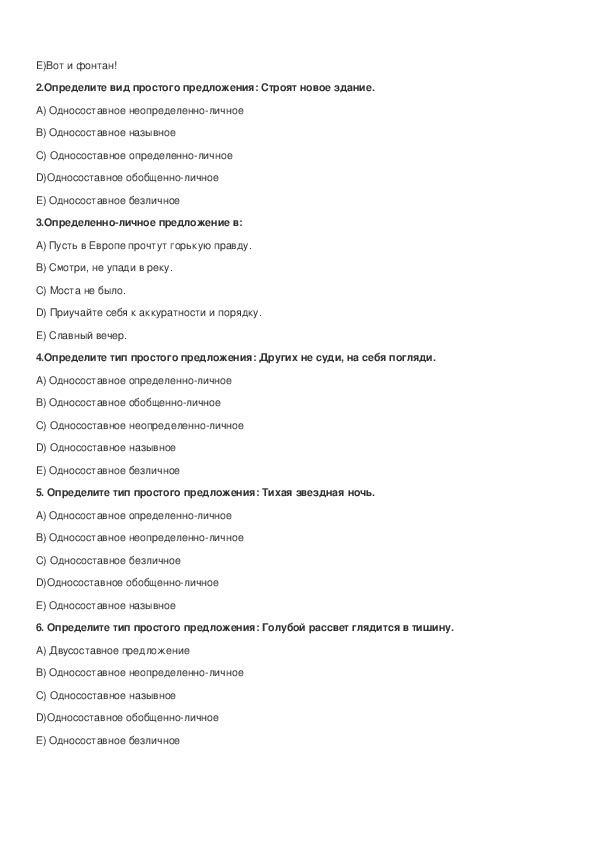 E)Вот и фонтан!

2.Определите вид простого предложения: Строят новое здание.

A) Односоставное неопределенно-личное

B) Односоставное назывное

C) Односоставное определенно-личное

D)Односоставное обобщенно-личное

E) Односоставное безличное

3.Определенно-личное предложение в:

A) Пусть в Европе прочтут горькую правду.

B) Смотри, не упади в реку.

C) Моста не было.

D) Приучайте себя к аккуратности и порядку.

E) Славный вечер.

4.Определите тип простого предложения: Других не суди, на себя погляди.

A) Односоставное определенно-личное

B) Односоставное обобщенно-личное

C) Односоставное неопределенно-личное

D) Односоставное назывное

E) Односоставное безличное

5. Определите тип простого предложения: Тихая звездная ночь.

A) Односоставное определенно-личное

B) Односоставное неопределенно-личное

C) Односоставное безличное

D)Односоставное обобщенно-личное

E) Односоставное назывное

6. Определите тип простого предложения: Голубой рассвет глядится в тишину.

A) Двусоставное предложение

B) Односоставное неопределенно-личное

C) Односоставное назывное

D)Односоставное обобщенно-личное

E) Односоставное безличное